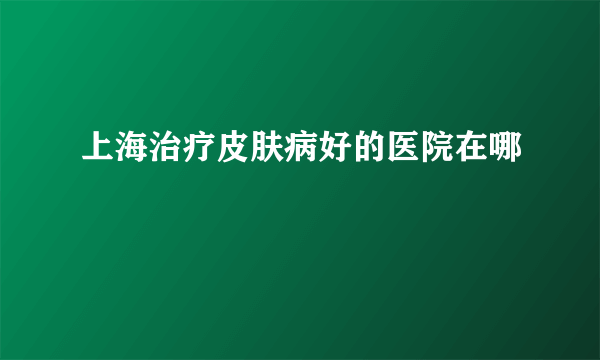 上海治疗皮肤病好的医院在哪